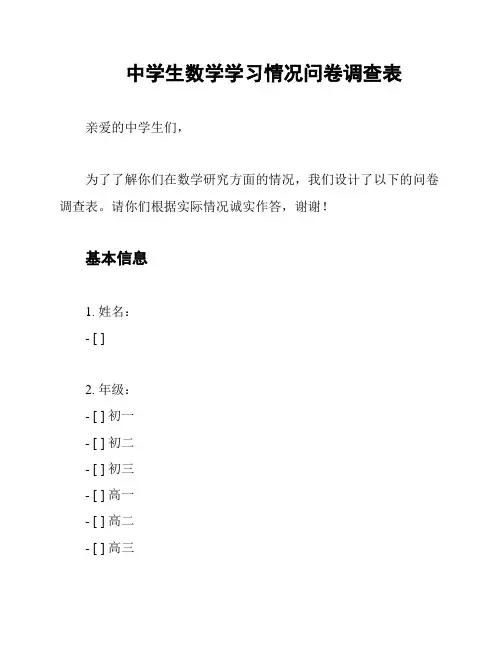 中学生数学学习情况问卷调查表

亲爱的中学生们，

为了了解你们在数学研究方面的情况，我们设计了以下的问卷调查表。请你们根据实际情况诚实作答，谢谢！

基本信息

1. 姓名：
- [ ]

2. 年级：
- [ ] 初一
- [ ] 初二
- [ ] 初三
- [ ] 高一
- [ ] 高二
- [ ] 高三